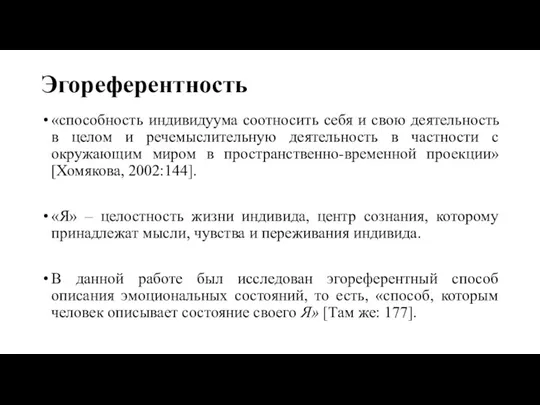 Эгореферентность

• «способность индивидуума соотносить себя и свою деятельность в целом и речемыслительную деятельность в частности с окружающим миром в пространственно-временной проекции» [Хомякова, 2002:144].

• «Я» – целостность жизни индивида, центр сознания, которому принадлежат мысли, чувства и переживания индивида.

• В данной работе был исследован эгореферентный способ описания эмоциональных состояний, то есть, «способ, которым человек описывает состояние своего Я» [Там же: 177].